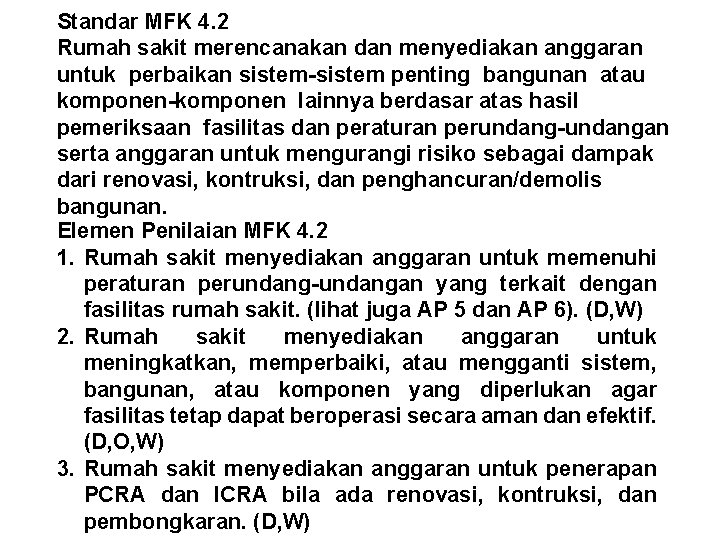 Standar MFK 4.2
Rumah sakit merencanakan dan menyediakan anggaran untuk perbaikan sistem-sistem penting bangunan atau komponen-komponen lainnya berdasar atas hasil pemeriksaan fasilitas dan peraturan perundang-undangan serta anggaran untuk mengurangi risiko sebagai dampak dari renovasi, kontruksi, dan penghancuran/demolis bangunan.
Elemen Penilaian MFK 4.2
1. Rumah sakit menyediakan anggaran untuk memenuhi peraturan perundang-undangan yang terkait dengan fasilitas rumah sakit. (lihat juga AP 5 dan AP 6). (D,W)
2. Rumah sakit menyediakan anggaran untuk meningkatkan, memperbaiki, atau mengganti sistem, bangunan, atau komponen yang diperlukan agar fasilitas tetap dapat beroperasi secara aman dan efektif. (D,O,W)
3. Rumah sakit menyediakan anggaran untuk penerapan PCRA dan ICRA bila ada renovasi, kontruksi, dan pembongkaran. (D,W)